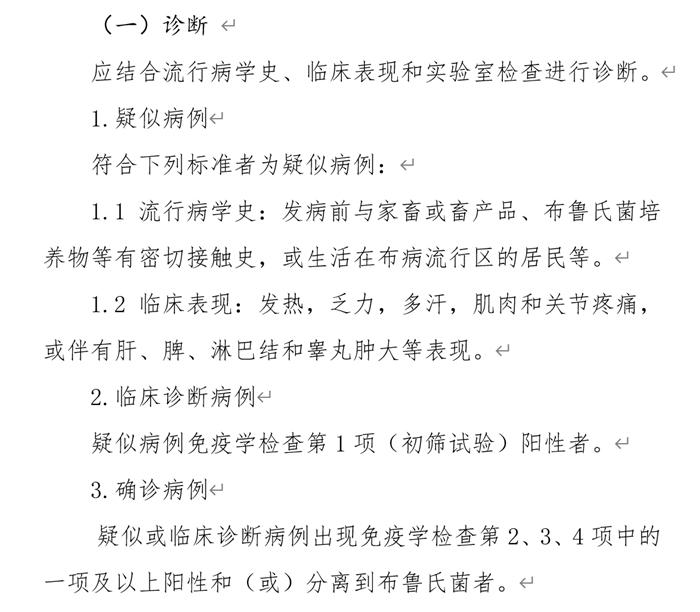 （一）诊断

应结合流行病学史、临床表现和实验室检查进行诊断。

1. 疑似病例

符合下列标准者为疑似病例：

1.1 流行病学史：发病前与家畜或畜产品、布鲁氏菌培养物等有密切接触史，或生活在布病流行区的居民等。

1.2 临床表现：发热，乏力，多汗，肌肉和关节疼痛，或伴有肝、脾、淋巴结和睾丸肿大等表现。

2. 临床诊断病例

疑似病例免疫学检查第 1 项（初筛试验）阳性者。

3. 确诊病例

疑似或临床诊断病例出现免疫学检查第 2、3、4 项中的一项及以上阳性和（或）分离到布鲁氏菌者。